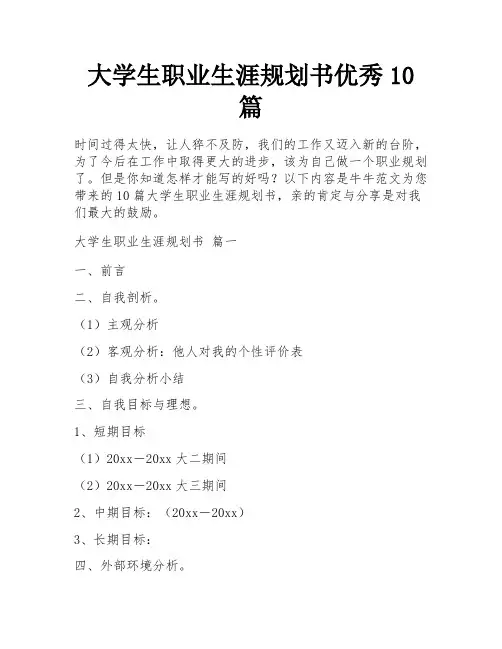 大学生职业生涯规划书优秀 10 篇

时间过得太快，让人猝不及防，我们的工作又迈入新的台阶，为了今后在工作中取得更大的进步，该为自己做一个职业规划了。但是你知道怎样才能写的好吗？以下内容是牛牛范文为您带来的 10 篇大学生职业生涯规划书，亲的肯定与分享是对我们最大的鼓励。

大学生职业生涯规划书 篇一

一、前言

二、自我剖析。

（1）主观分析

（2）客观分析：他人对我的个性评价表

（3）自我分析小结

三、自我目标与理想。

1、短期目标

（1）20xx－20xx 大二期间

（2）20xx－20xx 大三期间

2、中期目标：（20xx－20xx）

3、长期目标：

四、外部环境分析。